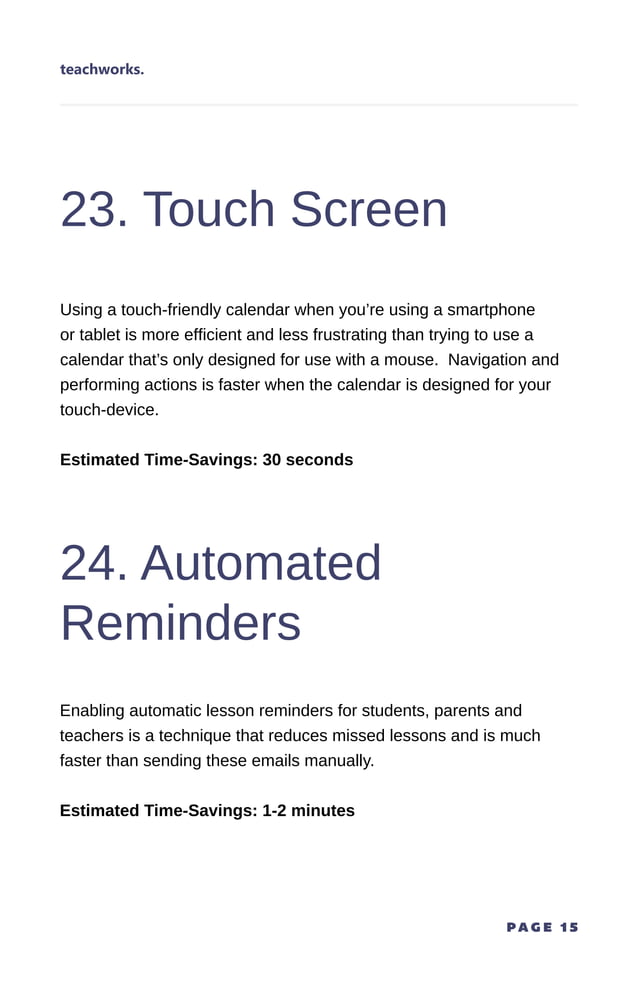 teachworks.

23. Touch Screen

Using a touch-friendly calendar when you're using a smartphone or tablet is more efficient and less frustrating than trying to use a calendar that's only designed for use with a mouse.  Navigation and performing actions is faster when the calendar is designed for your touch-device.

Estimated Time-Savings: 30 seconds

24. Automated Reminders

Enabling automatic lesson reminders for students, parents and teachers is a technique that reduces missed lessons and is much faster than sending these emails manually.

Estimated Time-Savings: 1-2 minutes

PAGE 15